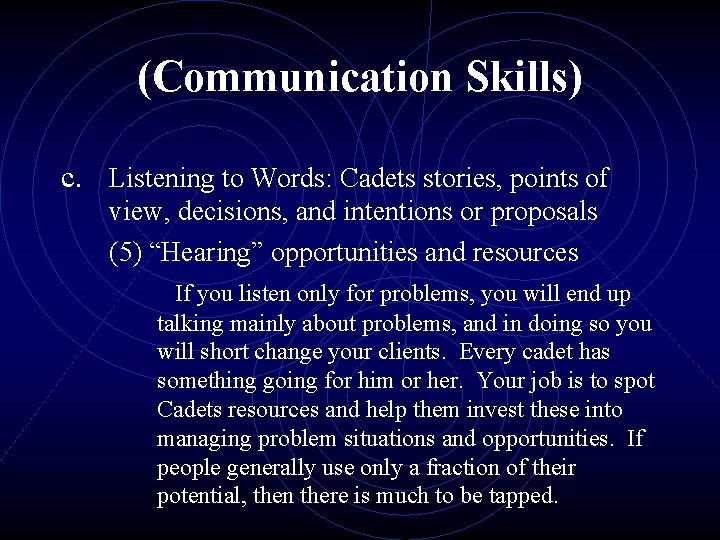 (Communication Skills)

c. Listening to Words: Cadets stories, points of view, decisions, and intentions or proposals

(5) “Hearing” opportunities and resources

If you listen only for problems, you will end up talking mainly about problems, and in doing so you will short change your clients. Every cadet has something going for him or her. Your job is to spot Cadets resources and help them invest these into managing problem situations and opportunities. If people generally use only a fraction of their potential, then there is much to be tapped.